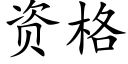 资格